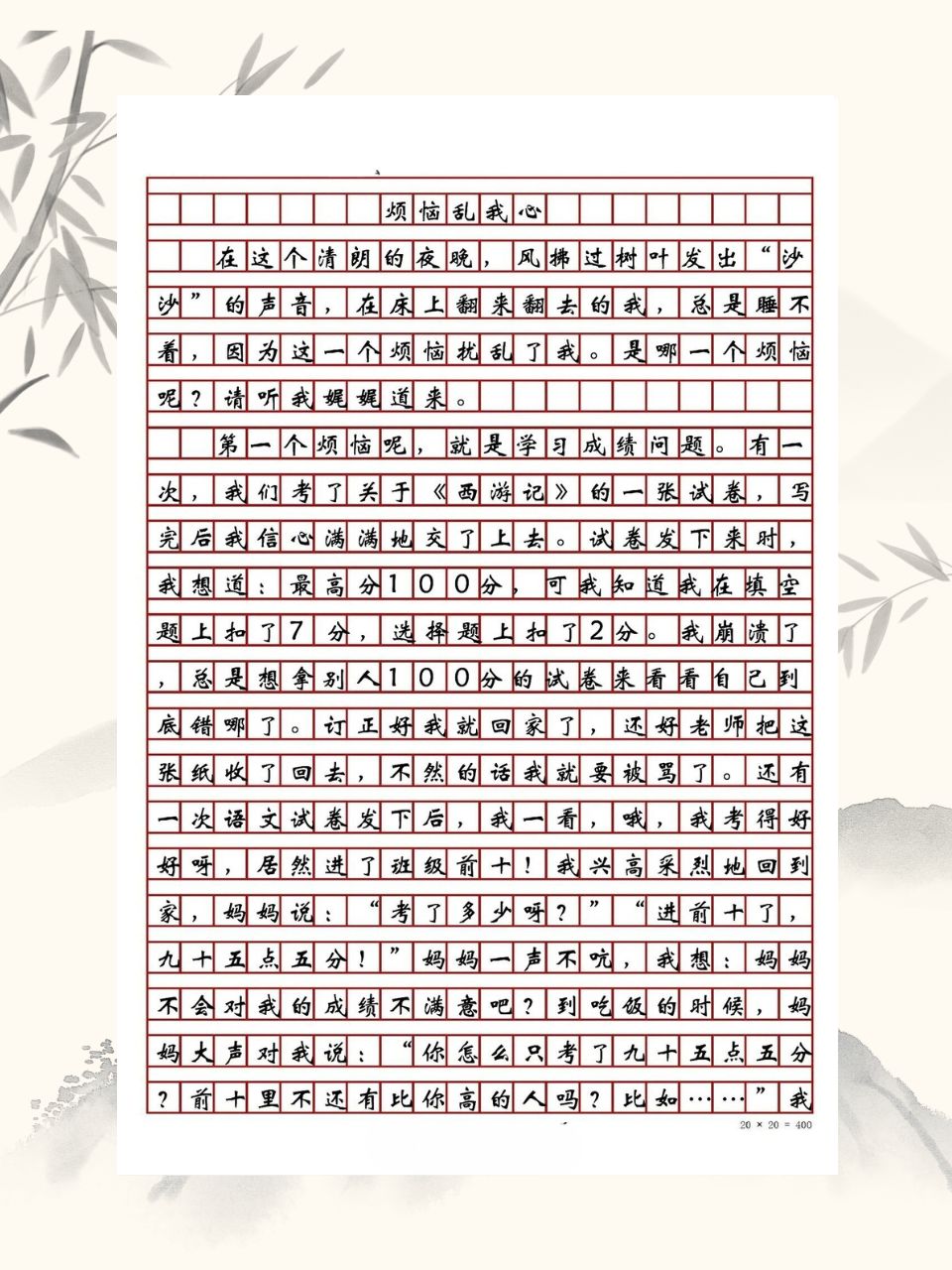 烦恼乱我心

在这个清朗的夜晚，风拂过树叶发出“沙沙”的声音，在床上翻来翻去的我，总是睡不着，因为这一个烦恼扰乱了我。是哪一个烦恼呢？请听我娓娓道来。

第一个烦恼呢，就是学习成绩问题。有一次，我们考了关于《西游记》的一张试卷，写完后我信心满满地交了上去。试卷发下来时，我想道：最高分100分，可我知道我在填空题上扣了7分，选择题上扣了2分。我崩溃了，总是想拿别人100分的试卷来看看自己到底错哪了。订正好我就回家了，还好老师把这张纸收了回去，不然的话我就要被骂了。还有一次语文试卷发下后，我一看，哦，我考得好好呀，居然进了班级前十！我兴高采烈地回到家，妈妈说：“考了多少呀？”“进前十了，九十五点五分！”妈妈一声不吭，我想：妈妈不会对我的成绩不满意吧？到吃饭的时候，妈妈大声对我说：“你怎么只考了九十五点五分？前十里不还有比你高的人吗？比如……”我

20 × 20 = 400